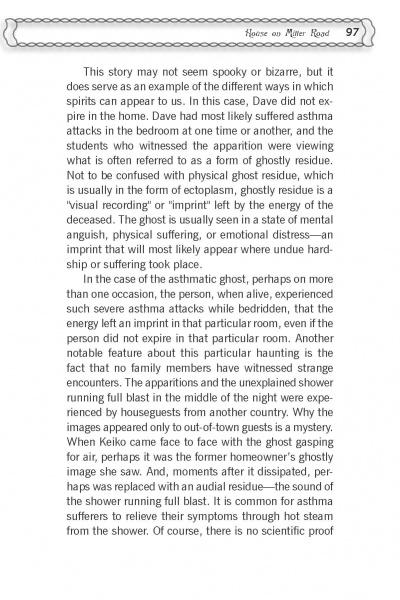 House on Miller Road 97

This story may not seem spooky or bizarre, but it does serve as an example of the different ways in which spirits can appear to us. In this case, Dave did not expire in the home. Dave had most likely suffered asthma attacks in the bedroom at one time or another, and the students who witnessed the apparition were viewing what is often referred to as a form of ghostly residue. Not to be confused with physical ghost residue, which is usually in the form of ectoplasm, ghostly residue is a "visual recording" or "imprint" left by the energy of the deceased. The ghost is usually seen in a state of mental anguish, physical suffering, or emotional distress—an imprint that will most likely appear where undue hardship or suffering took place.

In the case of the asthmatic ghost, perhaps on more than one occasion, the person, when alive, experienced such severe asthma attacks while bedridden, that the energy left an imprint in that particular room, even if the person did not expire in that particular room. Another notable feature about this particular haunting is the fact that no family members have witnessed strange encounters. The apparitions and the unexplained shower running full blast in the middle of the night were experienced by houseguests from another country. Why the images appeared only to out-of-town guests is a mystery. When Keiko came face to face with the ghost gasping for air, perhaps it was the former homeowner's ghostly image she saw. And, moments after it dissipated, perhaps was replaced with an audial residue—the sound of the shower running full blast. It is common for asthma sufferers to relieve their symptoms through hot steam from the shower. Of course, there is no scientific proof